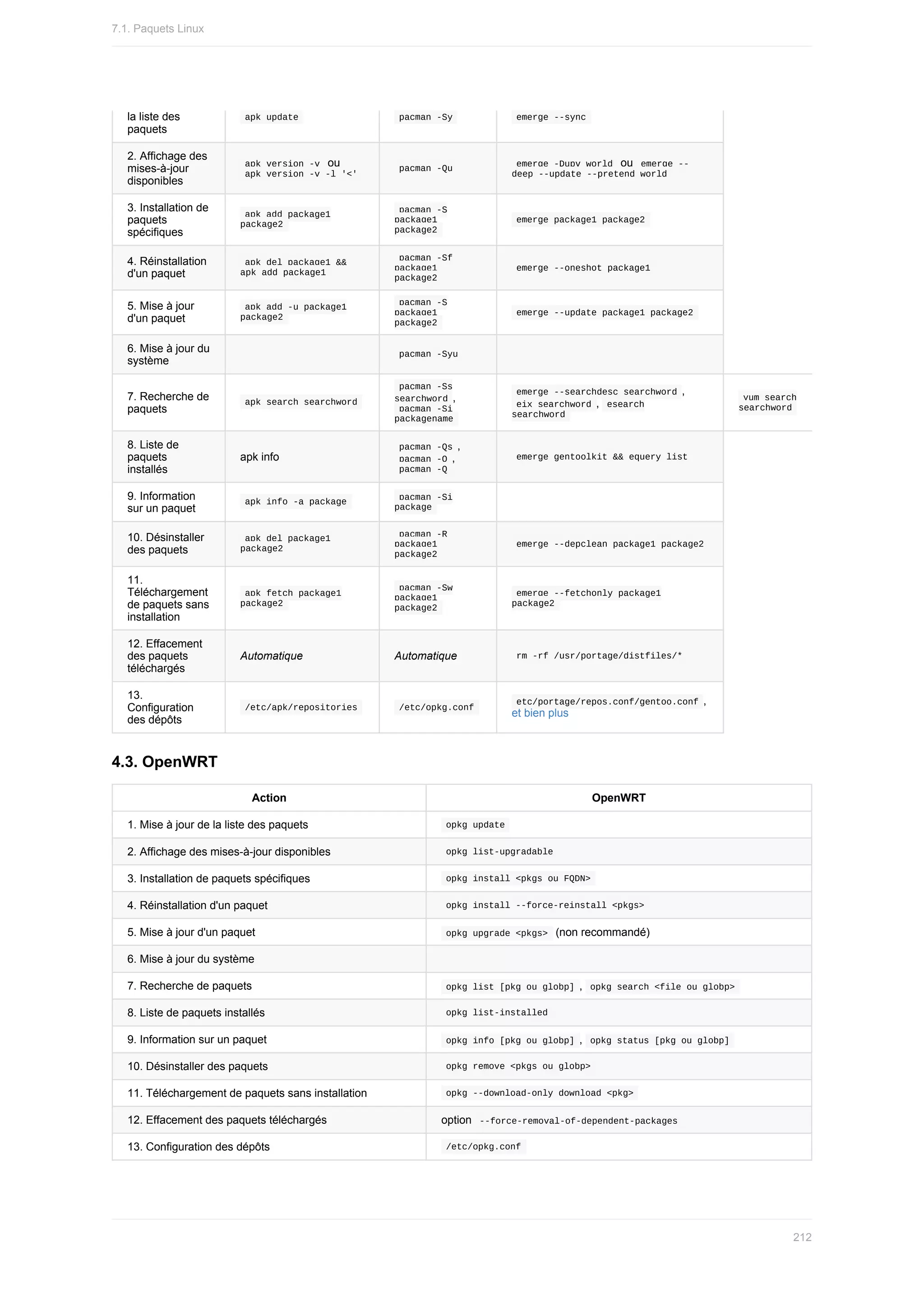 7.1. Paquets Linux

| la liste des paquets | apk update | pacman -Sy | emerge --sync | |
|---|---|---|---|---|
| 2. Affichage des mises-à-jour disponibles | apk version -v ou apk version -v -l '<' | pacman -Qu | emerge -Dupv world ou emerge --deep --update --pretend world | |
| 3. Installation de paquets spécifiques | apk add package1 package2 | pacman -S package1 package2 | emerge package1 package2 | |
| 4. Réinstallation d'un paquet | apk del package1 && apk add package1 | pacman -Sf package1 package2 | emerge --oneshot package1 | |
| 5. Mise à jour d'un paquet | apk add -u package1 package2 | pacman -S package1 package2 | emerge --update package1 package2 | |
| 6. Mise à jour du système | | pacman -Syu | | |
| 7. Recherche de paquets | apk search searchword | pacman -Ss searchword , pacman -Si packagename | emerge --searchdesc searchword , eix searchword , esearch searchword | yum search searchword |
| 8. Liste de paquets installés | apk info | pacman -Qs , pacman -O , pacman -Q | emerge gentoolkit && equery list | |
| 9. Information sur un paquet | apk info -a package | pacman -Si package | | |
| 10. Désinstaller des paquets | apk del package1 package2 | pacman -R package1 package2 | emerge --depclean package1 package2 | |
| 11. Téléchargement de paquets sans installation | apk fetch package1 package2 | pacman -Sw package1 package2 | emerge --fetchonly package1 package2 | |
| 12. Effacement des paquets téléchargés | Automatique | Automatique | rm -rf /usr/portage/distfiles/* | |
| 13. Configuration des dépôts | /etc/apk/repositories | /etc/opkg.conf | etc/portage/repos.conf/gentoo.conf , et bien plus | |

4.3. OpenWRT

| Action | OpenWRT |
|---|---|
| 1. Mise à jour de la liste des paquets | opkg update |
| 2. Affichage des mises-à-jour disponibles | opkg list-upgradable |
| 3. Installation de paquets spécifiques | opkg install <pkgs ou FQDN> |
| 4. Réinstallation d'un paquet | opkg install --force-reinstall <pkgs> |
| 5. Mise à jour d'un paquet | opkg upgrade <pkgs> (non recommandé) |
| 6. Mise à jour du système | |
| 7. Recherche de paquets | opkg list [pkg ou globp] , opkg search <file ou globp> |
| 8. Liste de paquets installés | opkg list-installed |
| 9. Information sur un paquet | opkg info [pkg ou globp] , opkg status [pkg ou globp] |
| 10. Désinstaller des paquets | opkg remove <pkgs ou globp> |
| 11. Téléchargement de paquets sans installation | opkg --download-only download <pkg> |
| 12. Effacement des paquets téléchargés | option --force-removal-of-dependent-packages |
| 13. Configuration des dépôts | /etc/opkg.conf |

212